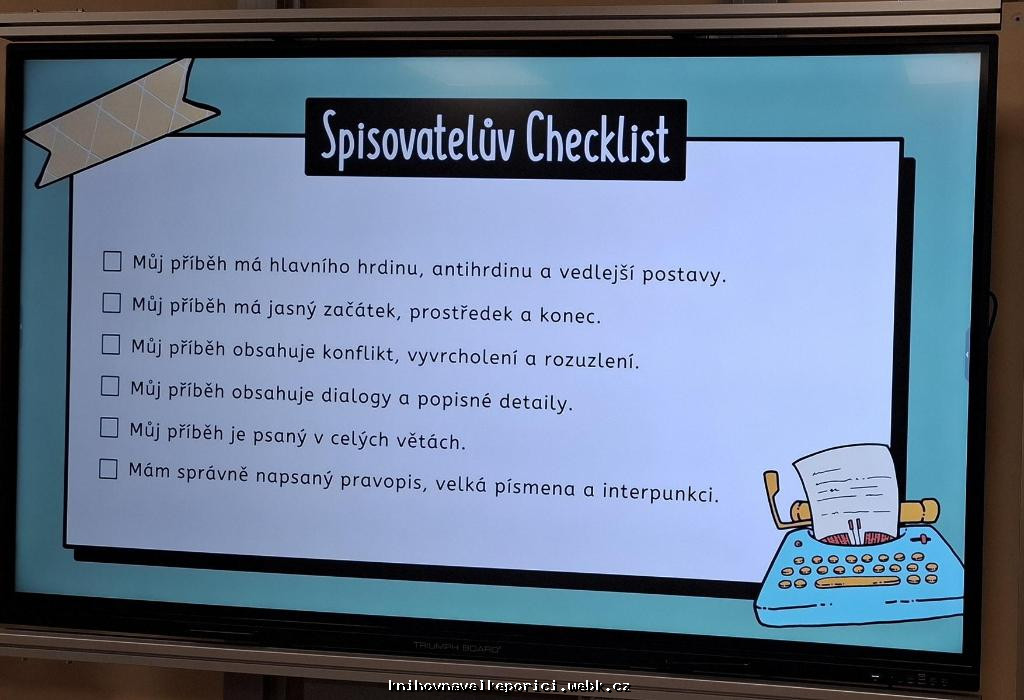 Spisovatelův Checklist

☐ Můj příběh má hlavního hrdinu, antihrdinu a vedlejší postavy.

☐ Můj příběh má jasný začátek, prostředek a konec.

☐ Můj příběh obsahuje konflikt, vyvrcholení a rozuzlení.

☐ Můj příběh obsahuje dialogy a popisné detaily.

☐ Můj příběh je psaný v celých větách.

☐ Mám správně napsaný pravopis, velká písmena a interpunkci.

TRIUMPH BOARD

knihovnavelkeporici.webk.cz